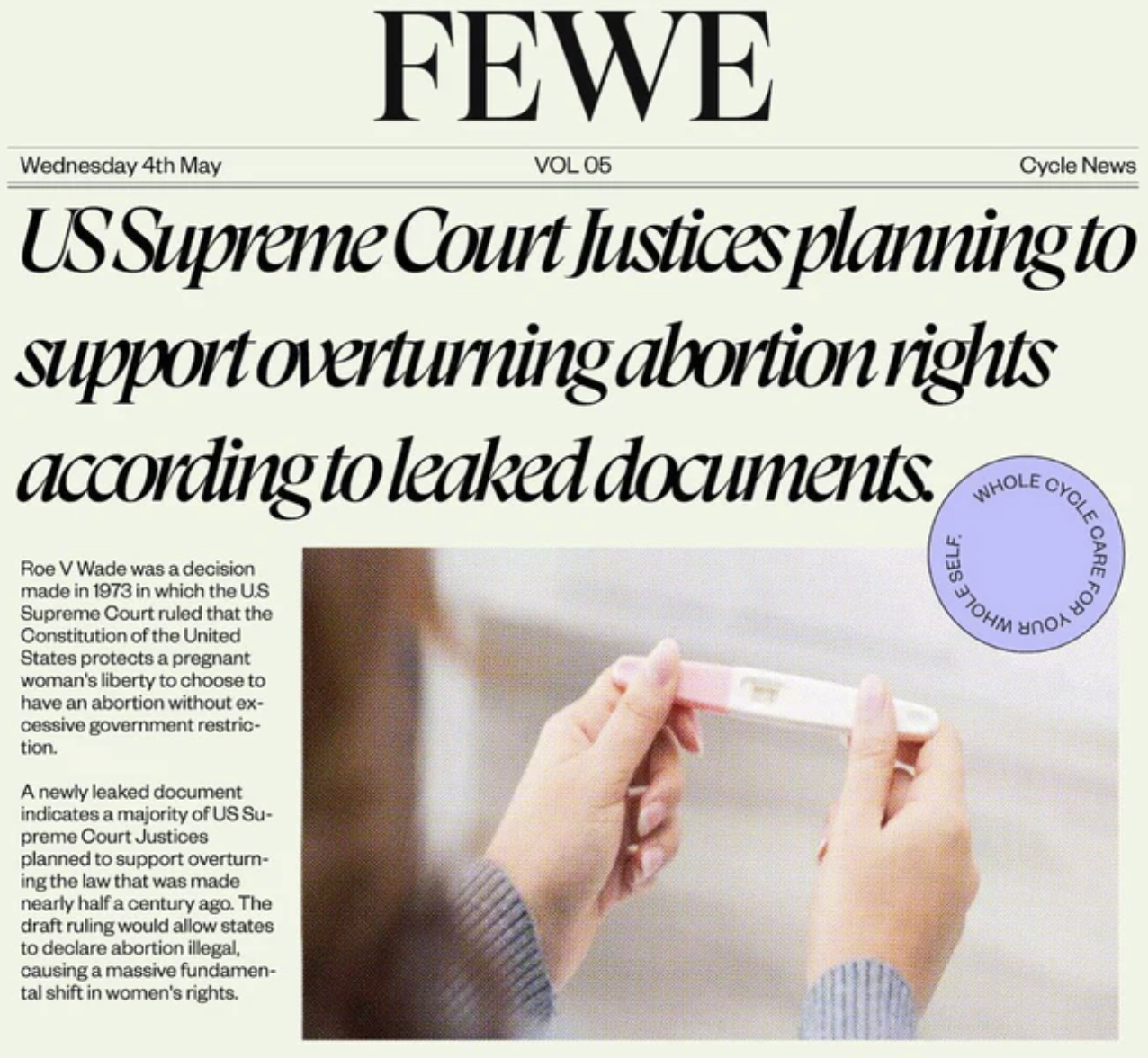 FEWE

Wednesday 4th May

VOL 05

Cycle News

US Supreme Court Justices planning to support overturning abortion rights according to leaked documents.

WHOLE CYCLE CARE FOR YOUR WHOLE SELF.

Roe V Wade was a decision made in 1973 in which the U.S Supreme Court ruled that the Constitution of the United States protects a pregnant woman's liberty to choose to have an abortion without excessive government restriction.

A newly leaked document indicates a majority of US Supreme Court Justices planned to support overturning the law that was made nearly half a century ago. The draft ruling would allow states to declare abortion illegal, causing a massive fundamental shift in women's rights.